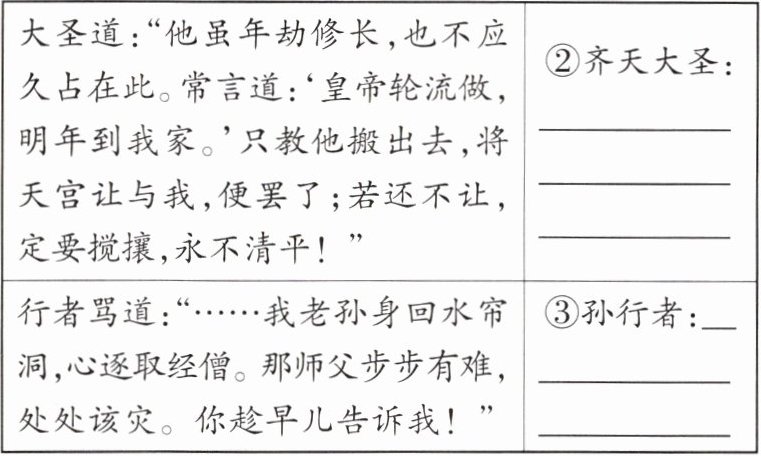 | 大圣道：“他虽年劫修长，也不应久占在此。常言道：‘皇帝轮流做，明年到我家。’只教他搬出去，将天宫让与我，便罢了；若还不让，定要搅攘，永不清平！” | ②齐天大圣：____ ____ ____ |
|---|---|
| 行者骂道：“……我老孙身回水帘洞，心逐取经僧。那师父步步有难，处处该灾。你趁早儿告诉我！” | ③孙行者：____ ____ ____ |